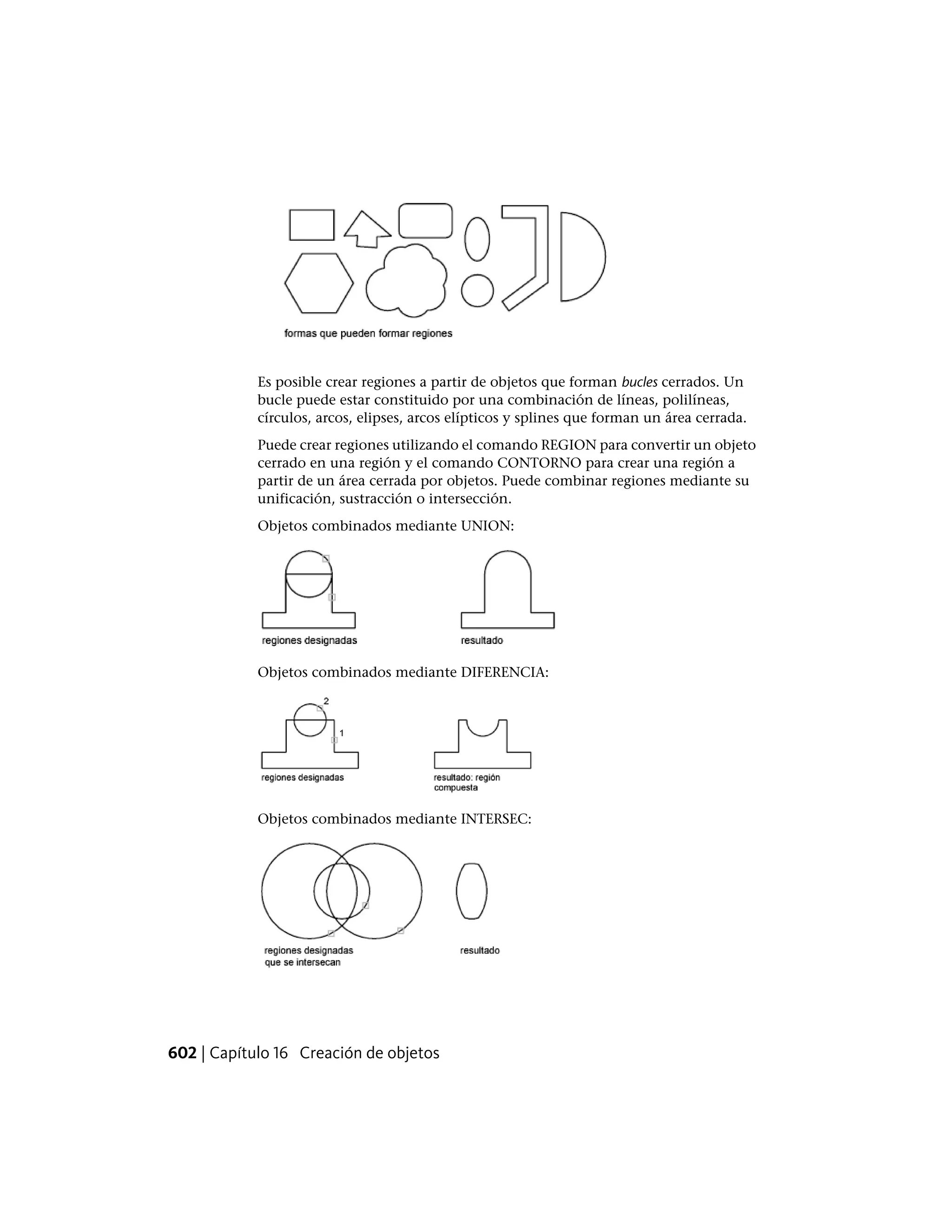 formas que pueden formar regiones

Es posible crear regiones a partir de objetos que forman bucles cerrados. Un bucle puede estar constituido por una combinación de líneas, polilíneas, círculos, arcos, elipses, arcos elípticos y splines que forman un área cerrada.

Puede crear regiones utilizando el comando REGION para convertir un objeto cerrado en una región y el comando CONTORNO para crear una región a partir de un área cerrada por objetos. Puede combinar regiones mediante su unificación, sustracción o intersección.

Objetos combinados mediante UNION:

regiones designadas

resultado

Objetos combinados mediante DIFERENCIA:

2

1

regiones designadas

resultado: región compuesta

Objetos combinados mediante INTERSEC:

regiones designadas que se intersecan

resultado

602 | Capítulo 16 Creación de objetos